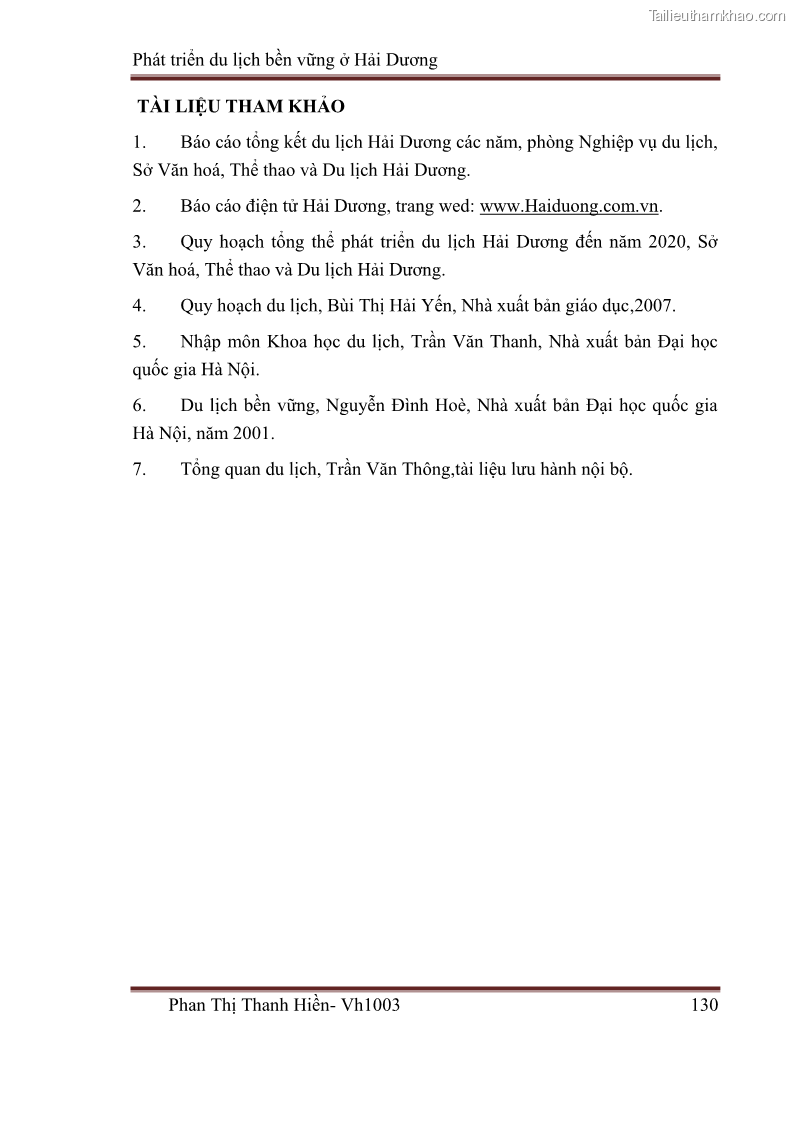 Tailieuthamkhao.com

Phát triển du lịch bền vững ở Hải Dương

TÀI LIỆU THAM KHẢO

1. Báo cáo tổng kết du lịch Hải Dương các năm, phòng Nghiệp vụ du lịch, Sở Văn hoá, Thể thao và Du lịch Hải Dương.

2. Báo cáo điện tử Hải Dương, trang wed: www.Haiduong.com.vn.

3. Quy hoạch tổng thể phát triển du lịch Hải Dương đến năm 2020, Sở Văn hoá, Thể thao và Du lịch Hải Dương.

4. Quy hoạch du lịch, Bùi Thị Hải Yến, Nhà xuất bản giáo dục,2007.

5. Nhập môn Khoa học du lịch, Trần Văn Thanh, Nhà xuất bản Đại học quốc gia Hà Nội.

6. Du lịch bền vững, Nguyễn Đình Hoè, Nhà xuất bản Đại học quốc gia Hà Nội, năm 2001.

7. Tổng quan du lịch, Trần Văn Thông,tài liệu lưu hành nội bộ.

Phan Thị Thanh Hiền- Vh1003 130